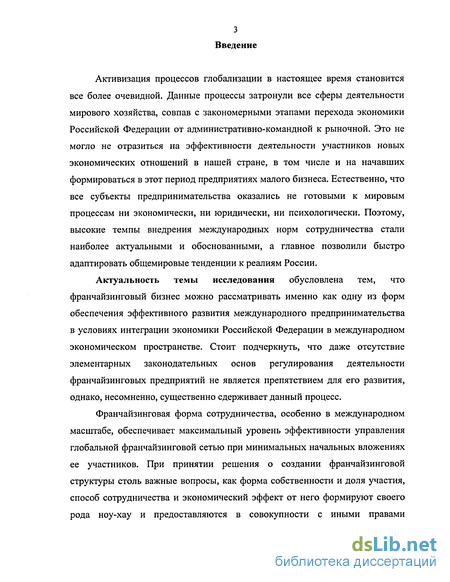 3

Введение

Активизация процессов глобализации в настоящее время становится все более очевидной. Данные процессы затронули все сферы деятельности мирового хозяйства, совпав с закономерными этапами перехода экономики Российской Федерации от административно-командной к рыночной. Это не могло не отразиться на эффективности деятельности участников новых экономических отношений в нашей стране, в том числе и на начавших формироваться в этот период предприятиях малого бизнеса. Естественно, что все субъекты предпринимательства оказались не готовыми к мировым процессам ни экономически, ни юридически, ни психологически. Поэтому, высокие темпы внедрения международных норм сотрудничества стали наиболее актуальными и обоснованными, а главное позволили быстро адаптировать общемировые тенденции к реалиям России.

Актуальность темы исследования обусловлена тем, что франчайзинговый бизнес можно рассматривать именно как одну из форм обеспечения эффективного развития международного предпринимательства в условиях интеграции экономики Российской Федерации в международном экономическом пространстве. Стоит подчеркнуть, что даже отсутствие элементарных законодательных основ регулирования деятельности франчайзинговых предприятий не является препятствием для его развития, однако, несомненно, существенно сдерживает данный процесс.

Франчайзинговая форма сотрудничества, особенно в международном масштабе, обеспечивает максимальный уровень эффективности управления глобальной франчайзинговой сетью при минимальных начальных вложениях ее участников. При принятии решения о создании франчайзинговой структуры столь важные вопросы, как форма собственности и доля участия, способ сотрудничества и экономический эффект от него формируют своего рода ноу-хау и предоставляются в совокупности с иными правами

dsLib.net
библиотека диссертаций